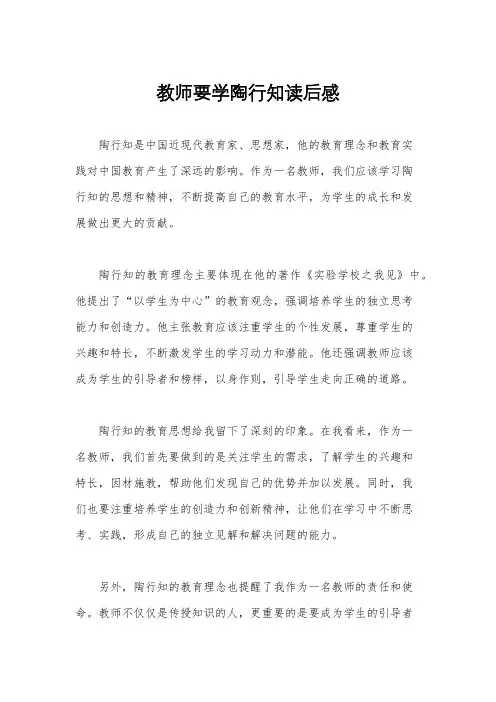 教师要学陶行知读后感

陶行知是中国近现代教育家、思想家，他的教育理念和教育实践对中国教育产生了深远的影响。作为一名教师，我们应该学习陶行知的思想和精神，不断提高自己的教育水平，为学生的成长和发展做出更大的贡献。

陶行知的教育理念主要体现在他的著作《实验学校之我见》中。他提出了“以学生为中心”的教育观念，强调培养学生的独立思考能力和创造力。他主张教育应该注重学生的个性发展，尊重学生的兴趣和特长，不断激发学生的学习动力和潜能。他还强调教师应该成为学生的引导者和榜样，以身作则，引导学生走向正确的道路。

陶行知的教育思想给我留下了深刻的印象。在我看来，作为一名教师，我们首先要做到的是关注学生的需求，了解学生的兴趣和特长，因材施教，帮助他们发现自己的优势并加以发展。同时，我们也要注重培养学生的创造力和创新精神，让他们在学习中不断思考、实践，形成自己的独立见解和解决问题的能力。

另外，陶行知的教育理念也提醒了我作为一名教师的责任和使命。教师不仅仅是传授知识的人，更重要的是要成为学生的引导者